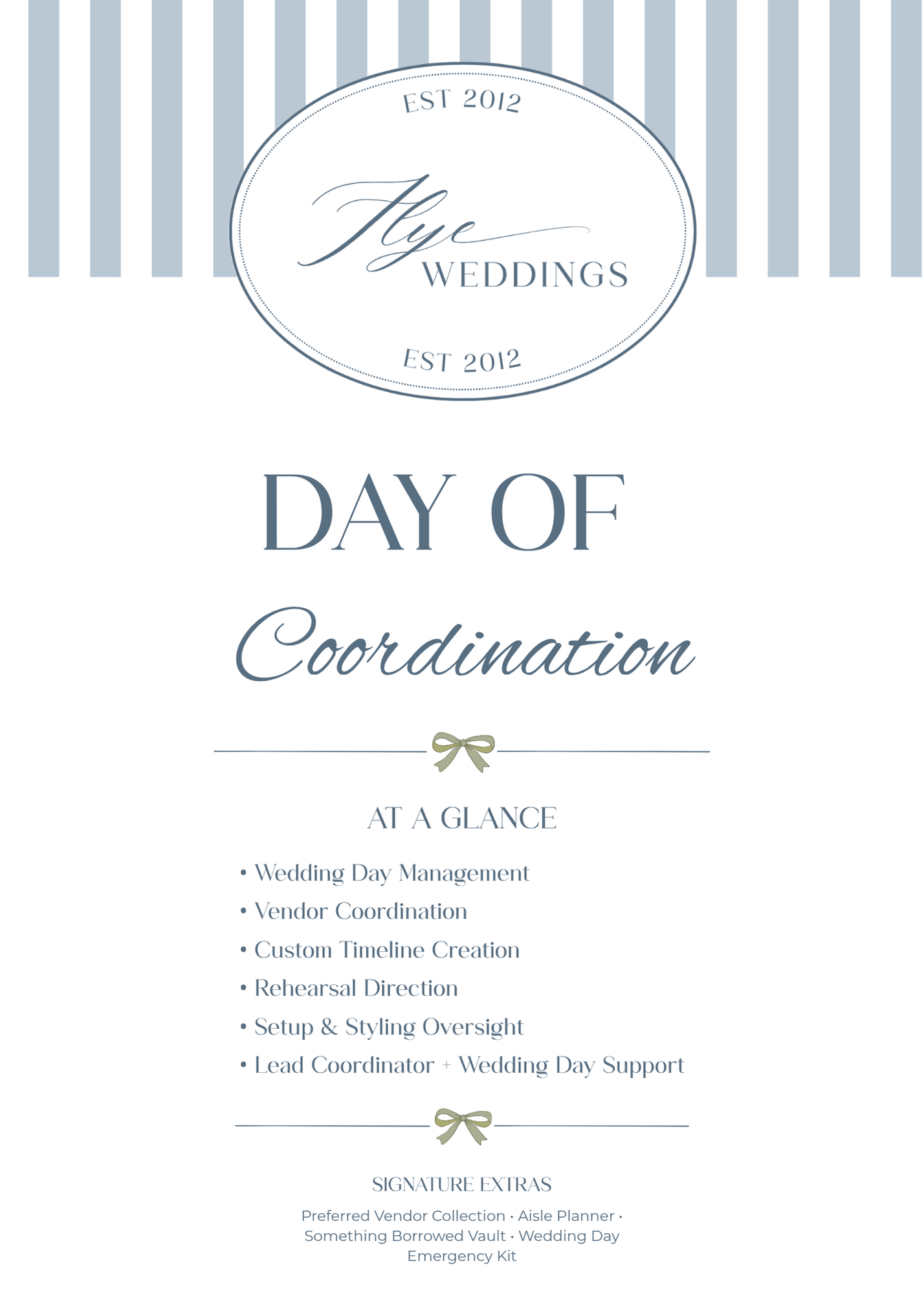 EST 2012

Flye
WEDDINGS

EST 2012

DAY OF

Coordination

AT A GLANCE

• Wedding Day Management
• Vendor Coordination
• Custom Timeline Creation
• Rehearsal Direction
• Setup & Styling Oversight
• Lead Coordinator + Wedding Day Support

SIGNATURE EXTRAS

Preferred Vendor Collection • Aisle Planner • Something Borrowed Vault • Wedding Day Emergency Kit